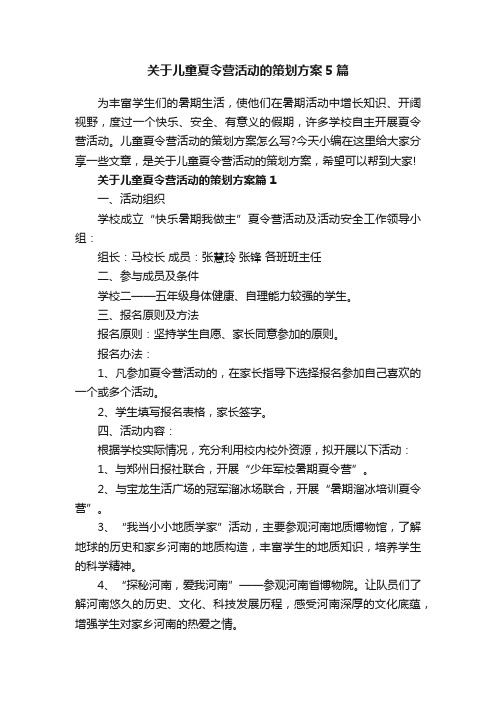 关于儿童夏令营活动的策划方案5篇

为丰富学生们的暑期生活，使他们在暑期活动中增长知识、开阔视野，度过一个快乐、安全、有意义的假期，许多学校自主开展夏令营活动。儿童夏令营活动的策划方案怎么写?今天小编在这里给大家分享一些文章，是关于儿童夏令营活动的策划方案，希望可以帮到大家!

关于儿童夏令营活动的策划方案篇1

一、活动组织

学校成立“快乐暑期我做主”夏令营活动及活动安全工作领导小组：

组长：马校长 成员：张慧玲 张锋 各班班主任

二、参与成员及条件

学校二——五年级身体健康、自理能力较强的学生。

三、报名原则及方法

报名原则：坚持学生自愿、家长同意参加的原则。

报名办法：

1、凡参加夏令营活动的，在家长指导下选择报名参加自己喜欢的一个或多个活动。

2、学生填写报名表格，家长签字。

四、活动内容：

根据学校实际情况，充分利用校内校外资源，拟开展以下活动：

1、与郑州日报社联合，开展“少年军校暑期夏令营”。

2、与宝龙生活广场的冠军溜冰场联合，开展“暑期溜冰培训夏令营”。

3、“我当小小地质学家”活动，主要参观河南地质博物馆，了解地球的历史和家乡河南的地质构造，丰富学生的地质知识，培养学生的科学精神。

4、“探秘河南，爱我河南”——参观河南省博物院。让队员们了解河南悠久的历史、文化、科技发展历程，感受河南深厚的文化底蕴，增强学生对家乡河南的热爱之情。